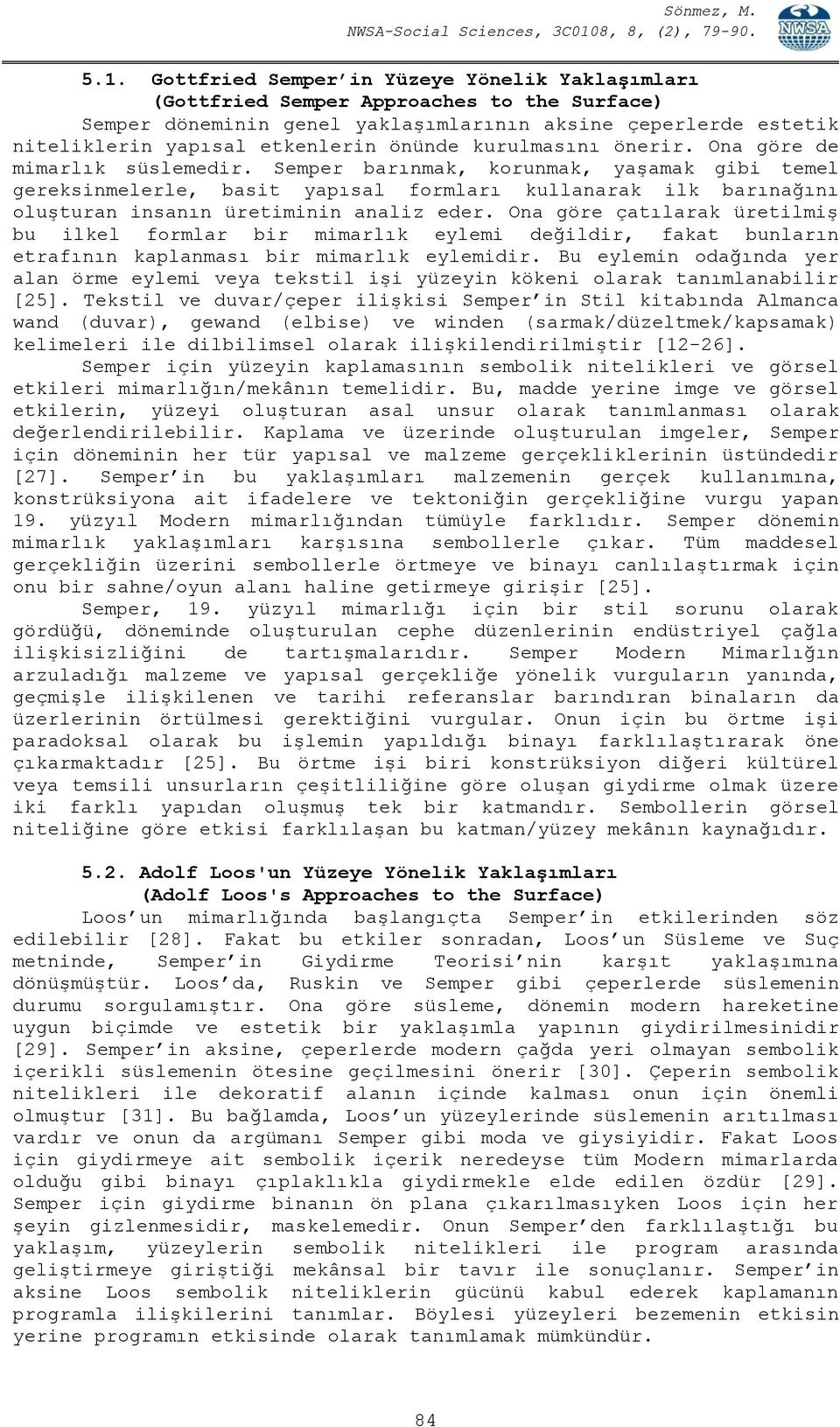 Sönmez, M.
NWSA-Social Sciences, 3C0108, 8, (2), 79-90.

NWSA

5.1. Gottfried Semper'in Yüzeye Yönelik Yaklaşımları (Gottfried Semper Approaches to the Surface)

Semper döneminin genel yaklaşımlarının aksine çeperlerde estetik niteliklerin yapısal etkenlerin önünde kurulmasını önerir. Ona göre de mimarlık süslemedir. Semper barınmak, korunmak, yaşamak gibi temel gereksinmelerle, basit yapısal formları kullanarak ilk barınağını oluşturan insanın üretiminin analiz eder. Ona göre çatılarak üretilmiş bu ilkel formlar bir mimarlık eylemi değildir, fakat bunların etrafının kaplanması bir mimarlık eylemidir. Bu eylemin odağında yer alan örme eylemi veya tekstil işi yüzeyin kökeni olarak tanımlanabilir [25]. Tekstil ve duvar/çeper ilişkisi Semper'in Stil kitabında Almanca wand (duvar), gewand (elbise) ve winden (sarmak/düzeltmek/kapsamak) kelimeleri ile dilbilimsel olarak ilişkilendirilmiştir [12-26].

Semper için yüzeyin kaplamasının sembolik nitelikleri ve görsel etkileri mimarlığın/mekânın temelidir. Bu, madde yerine imge ve görsel etkilerin, yüzeyi oluşturan asal unsur olarak tanımlanması olarak değerlendirilebilir. Kaplama ve üzerinde oluşturulan imgeler, Semper için döneminin her tür yapısal ve malzeme gerçekliklerinin üstündedir [27]. Semper'in bu yaklaşımları malzemenin gerçek kullanımına, konstrüksiyona ait ifadelere ve tektoniğin gerçekliğine vurgu yapan 19. yüzyıl Modern mimarlığından tümüyle farklıdır. Semper dönemin mimarlık yaklaşımları karşısına sembollerle çıkar. Tüm maddesel gerçekliğin üzerini sembollerle örtmeye ve binayı canlılaştırmak için onu bir sahne/oyun alanı haline getirmeye girişir [25].

Semper, 19. yüzyıl mimarlığı için bir stil sorunu olarak gördüğü, döneminde oluşturulan cephe düzenlerinin endüstriyel çağla ilişkisizliğini de tartışmalarıdır. Semper Modern Mimarlığın arzuladığı malzeme ve yapısal gerçekliğe yönelik vurguların yanında, geçmişle ilişkilenen ve tarihi referanslar barındıran binaların da üzerlerinin örtülmesi gerektiğini vurgular. Onun için bu örtme işi paradoksal olarak bu işlemin yapıldığı binayı farklılaştırarak öne çıkarmaktadır [25]. Bu örtme işi biri konstrüksiyon diğeri kültürel veya temsili unsurların çeşitliliğine göre oluşan giydirme olmak üzere iki farklı yapıdan oluşmuş tek bir katmandır. Sembollerin görsel niteliğine göre etkisi farklılaşan bu katman/yüzey mekânın kaynağıdır.

5.2. Adolf Loos'un Yüzeye Yönelik Yaklaşımları (Adolf Loos's Approaches to the Surface)

Loos'un mimarlığında başlangıçta Semper'in etkilerinden söz edilebilir [28]. Fakat bu etkiler sonradan, Loos'un Süsleme ve Suç metninde, Semper'in Giydirme Teorisi'nin karşıt yaklaşımına dönüşmüştür. Loos'da, Ruskin ve Semper gibi çeperlerde süslemenin durumu sorgulamıştır. Ona göre süsleme, dönemin modern hareketine uygun biçimde ve estetik bir yaklaşımla yapının giydirilmesinidir [29]. Semper'in aksine, çeperlerde modern çağda yeri olmayan sembolik içerikli süslemenin ötesine geçilmesini önerir [30]. Çeperin sembolik nitelikleri ile dekoratif alanın içinde kalması onun için önemli olmuştur [31]. Bu bağlamda, Loos'un yüzeylerinde süslemenin arıtılması vardır ve onun da argümanı Semper gibi moda ve giysiyidir. Fakat Loos için giydirmeye ait sembolik içerik neredeyse tüm Modern mimarlarda olduğu gibi binayı çıplaklıkla giydirmekle elde edilen özdür [29]. Semper için giydirme binanın ön plana çıkarılmasıyken Loos için her şeyin gizlenmesidir, maskelemedir. Onun Semper'den farklılaştığı bu yaklaşım, yüzeylerin sembolik nitelikleri ile program arasında geliştirmeye giriştiği mekânsal bir tavır ile sonuçlanır. Semper'in aksine Loos sembolik niteliklerin gücünü kabul ederek kaplamanın programla ilişkilerini tanımlar. Böylesi yüzeyleri bezemenin etkisin yerine programın etkisinde olarak tanımlamak mümkündür.

84